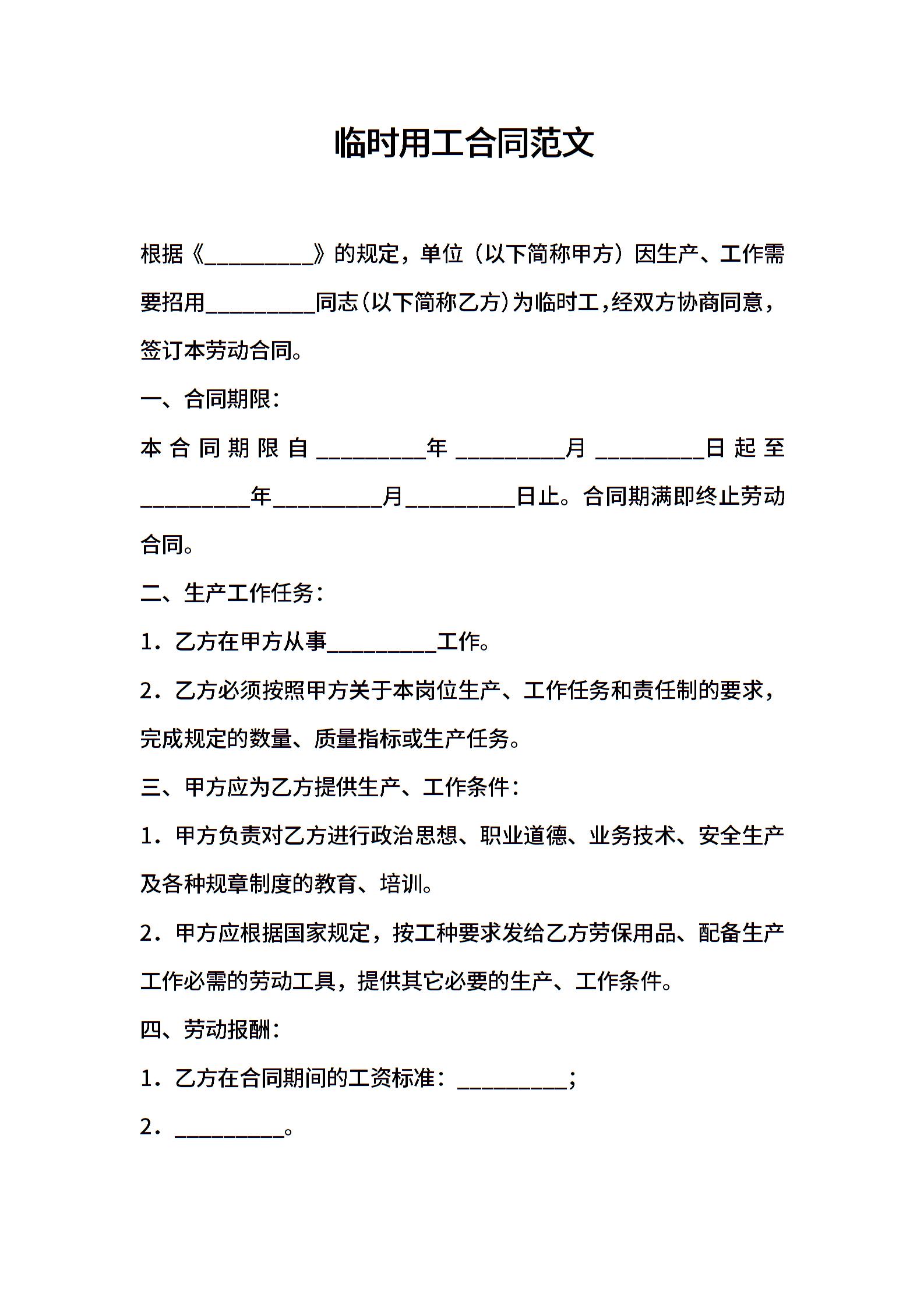 临时用工合同范文

根据《__________》的规定，单位（以下简称甲方）因生产、工作需要招用__________同志（以下简称乙方）为临时工，经双方协商同意，签订本劳动合同。

一、合同期限：

本合同期限自__________年__________月__________日起至__________年__________月__________日止。合同期满即终止劳动合同。

二、生产工作任务：

1．乙方在甲方从事__________工作。

2．乙方必须按照甲方关于本岗位生产、工作任务和责任制的要求，完成规定的数量、质量指标或生产任务。

三、甲方应为乙方提供生产、工作条件：

1．甲方负责对乙方进行政治思想、职业道德、业务技术、安全生产及各种规章制度的教育、培训。

2．甲方应根据国家规定，按工种要求发给乙方劳保用品、配备生产工作必需的劳动工具，提供其它必要的生产、工作条件。

四、劳动报酬：

1．乙方在合同期间的工资标准：__________；

2．__________。